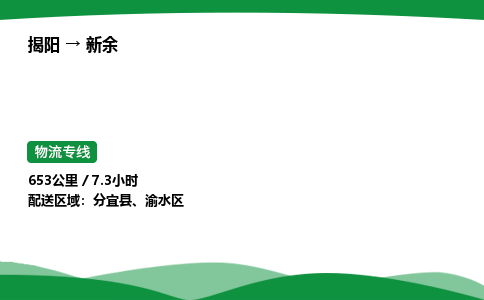 揭阳 → 新余

物流专线

653公里 / 7.3小时
配送区域：分宜县、渝水区